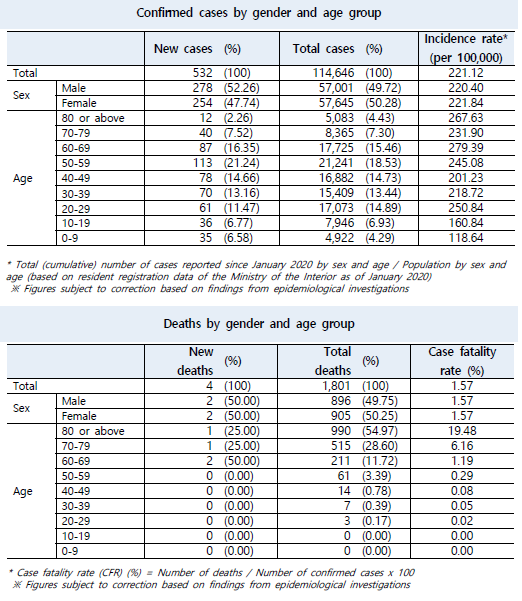 Confirmed cases by gender and age group

| | | New cases | (%) | Total cases | (%) | Incidence rate* (per 100,000) |
|---|---|---|---|---|---|---|
| Total | | 532 | (100) | 114,646 | (100) | 221.12 |
| Sex | Male | 278 | (52.26) | 57,001 | (49.72) | 220.40 |
| | Female | 254 | (47.74) | 57,645 | (50.28) | 221.84 |
| Age | 80 or above | 12 | (2.26) | 5,083 | (4.43) | 267.63 |
| | 70-79 | 40 | (7.52) | 8,365 | (7.30) | 231.90 |
| | 60-69 | 87 | (16.35) | 17,725 | (15.46) | 279.39 |
| | 50-59 | 113 | (21.24) | 21,241 | (18.53) | 245.08 |
| | 40-49 | 78 | (14.66) | 16,882 | (14.73) | 201.23 |
| | 30-39 | 70 | (13.16) | 15,409 | (13.44) | 218.72 |
| | 20-29 | 61 | (11.47) | 17,073 | (14.89) | 250.84 |
| | 10-19 | 36 | (6.77) | 7,946 | (6.93) | 160.84 |
| | 0-9 | 35 | (6.58) | 4,922 | (4.29) | 118.64 |

* Total (cumulative) number of cases reported since January 2020 by sex and age / Population by sex and age (based on resident registration data of the Ministry of the Interior as of January 2020)
※ Figures subject to correction based on findings from epidemiological investigations

Deaths by gender and age group

| | | New deaths | (%) | Total deaths | (%) | Case fatality rate (%) |
|---|---|---|---|---|---|---|
| Total | | 4 | (100) | 1,801 | (100) | 1.57 |
| Sex | Male | 2 | (50.00) | 896 | (49.75) | 1.57 |
| | Female | 2 | (50.00) | 905 | (50.25) | 1.57 |
| Age | 80 or above | 1 | (25.00) | 990 | (54.97) | 19.48 |
| | 70-79 | 1 | (25.00) | 515 | (28.60) | 6.16 |
| | 60-69 | 2 | (50.00) | 211 | (11.72) | 1.19 |
| | 50-59 | 0 | (0.00) | 61 | (3.39) | 0.29 |
| | 40-49 | 0 | (0.00) | 14 | (0.78) | 0.08 |
| | 30-39 | 0 | (0.00) | 7 | (0.39) | 0.05 |
| | 20-29 | 0 | (0.00) | 3 | (0.17) | 0.02 |
| | 10-19 | 0 | (0.00) | 0 | (0.00) | 0.00 |
| | 0-9 | 0 | (0.00) | 0 | (0.00) | 0.00 |

* Case fatality rate (CFR) (%) = Number of deaths / Number of confirmed cases x 100
※ Figures subject to correction based on findings from epidemiological investigations